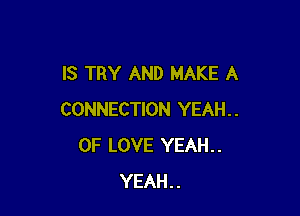 IS TRY AND MAKE A
CONNECTION YEAH..
OF LOVE YEAH..
YEAH..